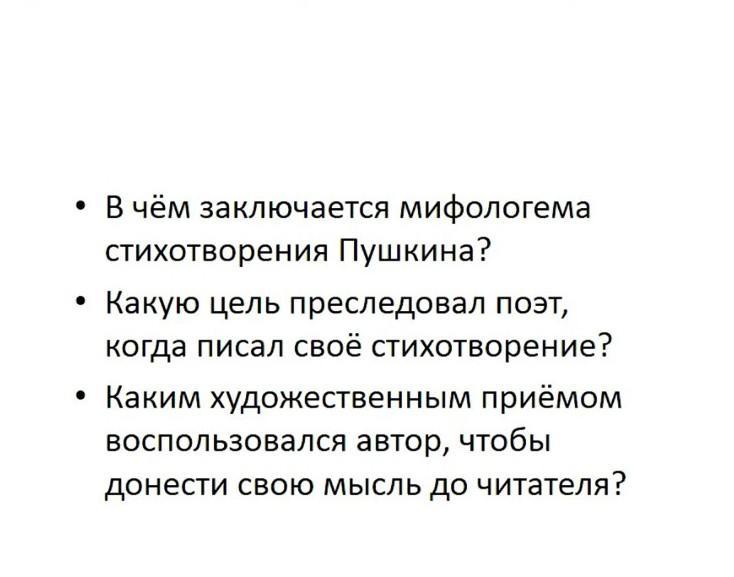 • В чём заключается мифологема стихотворения Пушкина?
• Какую цель преследовал поэт, когда писал своё стихотворение?
• Каким художественным приёмом воспользовался автор, чтобы донести свою мысль до читателя?